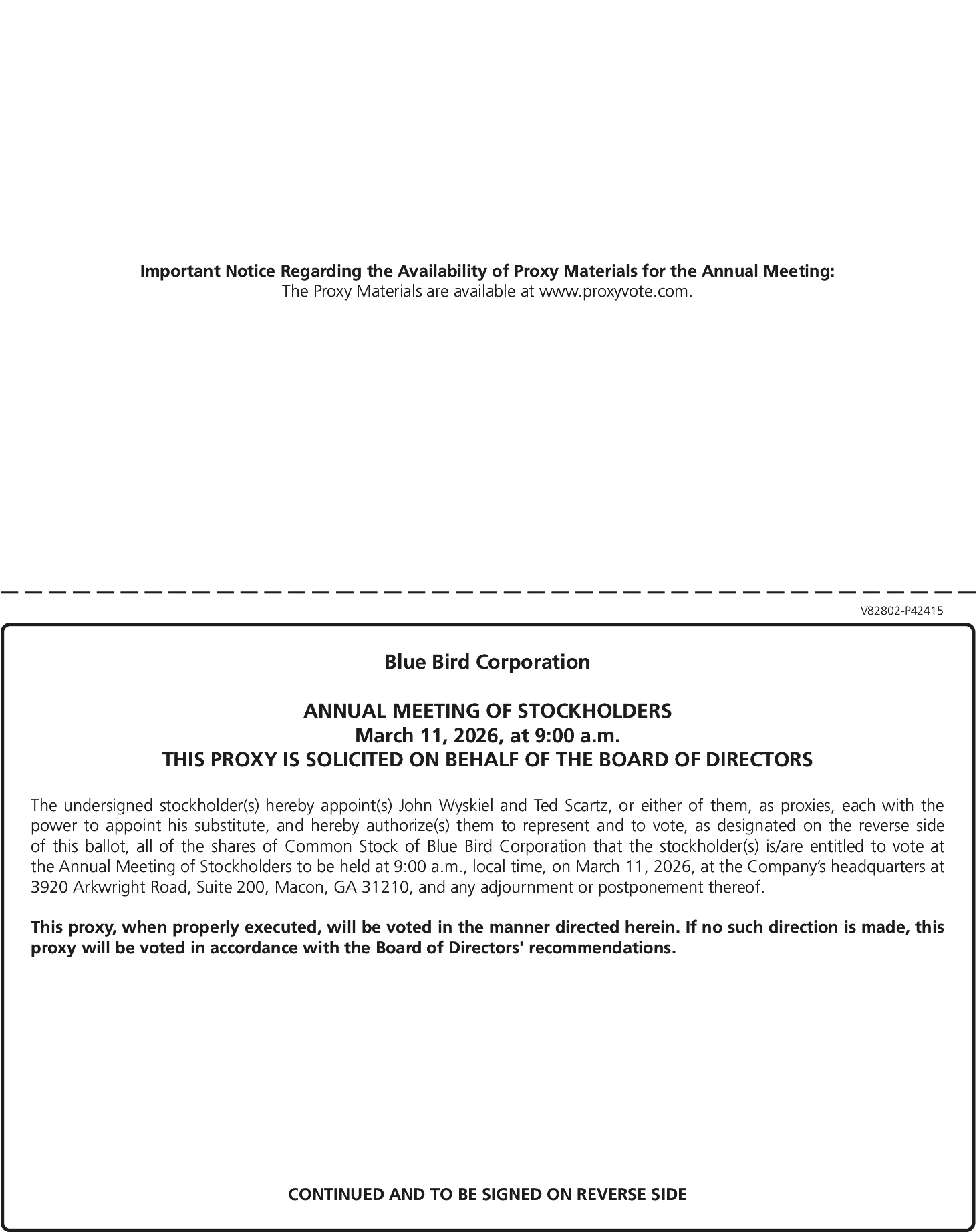 Important Notice Regarding the Availability of Proxy Materials for the Annual Meeting:
The Proxy Materials are available at www.proxyvote.com.

V82802-P42415

Blue Bird Corporation

ANNUAL MEETING OF STOCKHOLDERS
March 11, 2026, at 9:00 a.m.
THIS PROXY IS SOLICITED ON BEHALF OF THE BOARD OF DIRECTORS

The undersigned stockholder(s) hereby appoint(s) John Wyskiel and Ted Scartz, or either of them, as proxies, each with the power to appoint his substitute, and hereby authorize(s) them to represent and to vote, as designated on the reverse side of this ballot, all of the shares of Common Stock of Blue Bird Corporation that the stockholder(s) is/are entitled to vote at the Annual Meeting of Stockholders to be held at 9:00 a.m., local time, on March 11, 2026, at the Company's headquarters at 3920 Arkwright Road, Suite 200, Macon, GA 31210, and any adjournment or postponement thereof.

This proxy, when properly executed, will be voted in the manner directed herein. If no such direction is made, this proxy will be voted in accordance with the Board of Directors' recommendations.

CONTINUED AND TO BE SIGNED ON REVERSE SIDE